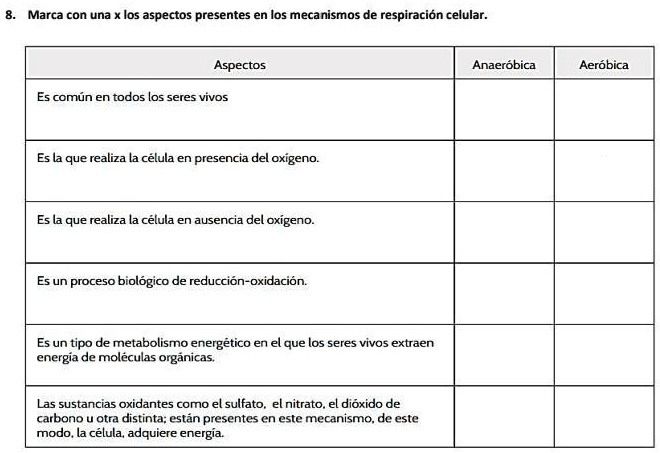 8. Marca con una x los aspectos presentes en los mecanismos de respiración celular.

| Aspectos | Anaeróbica | Aeróbica |
|---|---|---|
| Es común en todos los seres vivos | | |
| Es la que realiza la célula en presencia del oxígeno. | | |
| Es la que realiza la célula en ausencia del oxígeno. | | |
| Es un proceso biológico de reducción-oxidación. | | |
| Es un tipo de metabolismo energético en el que los seres vivos extraen energía de moléculas orgánicas. | | |
| Las sustancias oxidantes como el sulfato, el nitrato, el dióxido de carbono u otra distinta; están presentes en este mecanismo, de este modo, la célula, adquiere energía. | | |